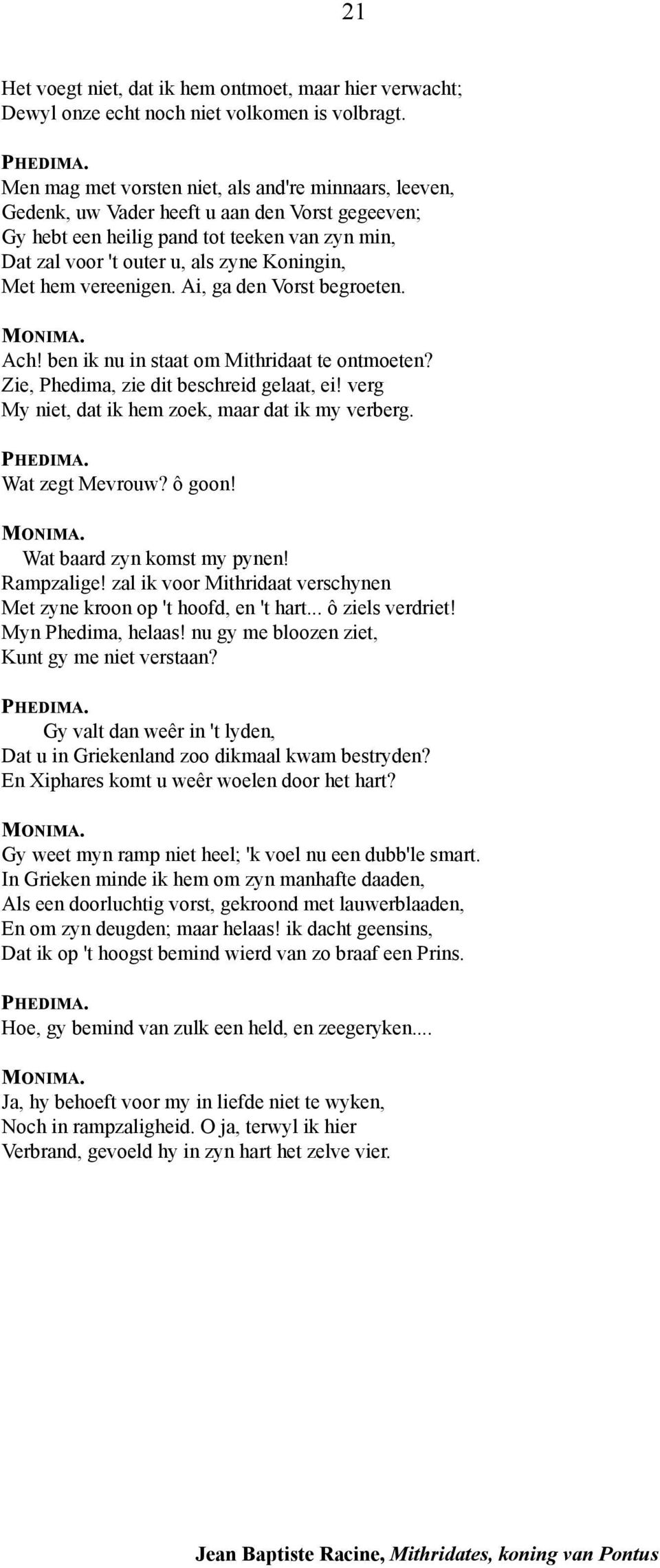 21

Het voegt niet, dat ik hem ontmoet, maar hier verwacht;
Dewyl onze echt noch niet volkomen is volbragt.

PHEDIMA.
Men mag met vorsten niet, als and're minnaars, leeven,
Gedenk, uw Vader heeft u aan den Vorst gegeeven;
Gy hebt een heilig pand tot teeken van zyn min,
Dat zal voor 't outer u, als zyne Koningin,
Met hem vereenigen. Ai, ga den Vorst begroeten.

MONIMA.
Ach! ben ik nu in staat om Mithridaat te ontmoeten?
Zie, Phedima, zie dit beschreid gelaat, ei! verg
My niet, dat ik hem zoek, maar dat ik my verberg.

PHEDIMA.
Wat zegt Mevrouw? ô goon!

MONIMA.
Wat baard zyn komst my pynen!
Rampzalige! zal ik voor Mithridaat verschynen
Met zyne kroon op 't hoofd, en 't hart... ô ziels verdriet!
Myn Phedima, helaas! nu gy me bloozen ziet,
Kunt gy me niet verstaan?

PHEDIMA.
Gy valt dan weêr in 't lyden,
Dat u in Griekenland zoo dikmaal kwam bestryden?
En Xiphares komt u weêr woelen door het hart?

MONIMA.
Gy weet myn ramp niet heel; 'k voel nu een dubb'le smart.
In Grieken minde ik hem om zyn manhafte daaden,
Als een doorluchtig vorst, gekroond met lauwerblaaden,
En om zyn deugden; maar helaas! ik dacht geensins,
Dat ik op 't hoogst bemind wierd van zo braaf een Prins.

PHEDIMA.
Hoe, gy bemind van zulk een held, en zeegeryken....

MONIMA.
Ja, hy behoeft voor my in liefde niet te wyken,
Noch in rampzaligheid. O ja, terwyl ik hier
Verbrand, gevoeld hy in zyn hart het zelve vier.

Jean Baptiste Racine, Mithridates, koning van Pontus